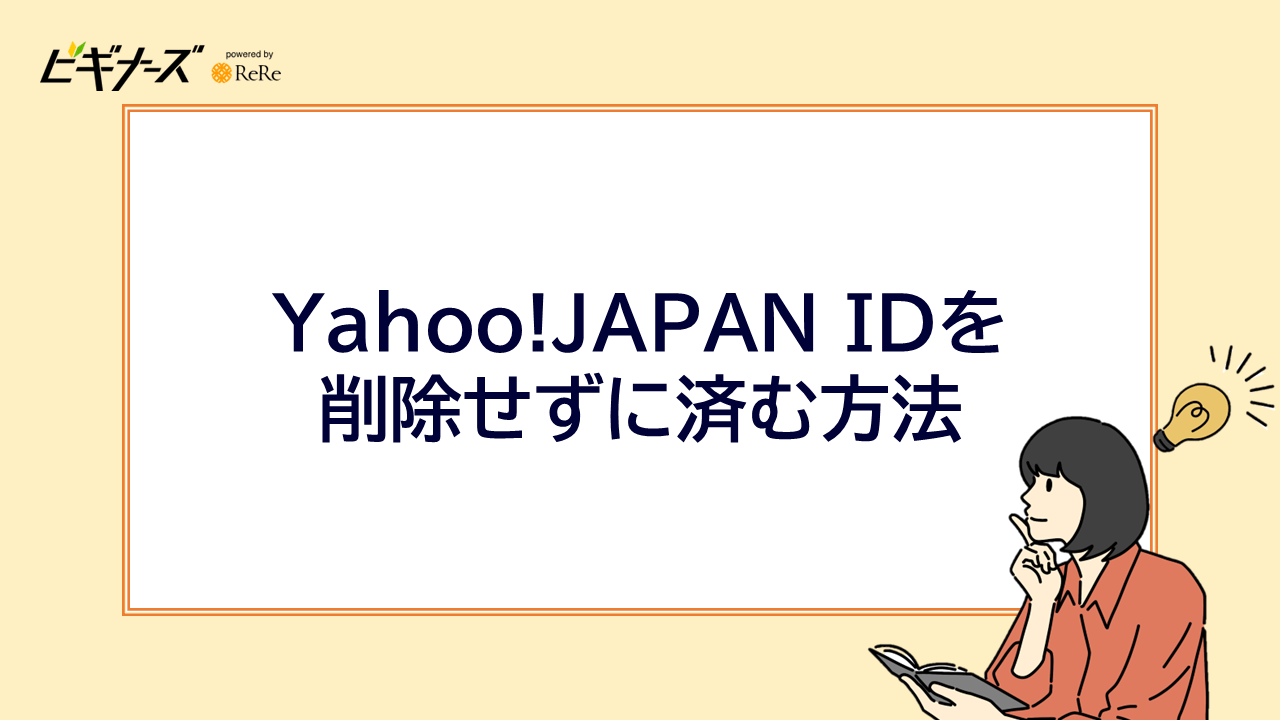 ビギナーズ powered by ReRe

Yahoo!JAPAN IDを削除せずに済む方法